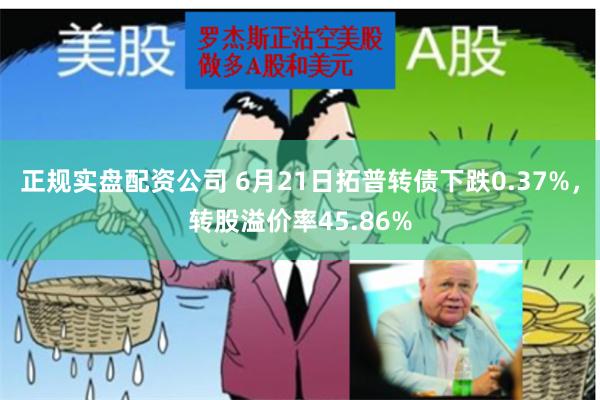 美股

罗杰斯正沽空美股
做多A股和美元

A股

正规实盘配资公司 6月21日拓普转债下跌0.37%，转股溢价率45.86%